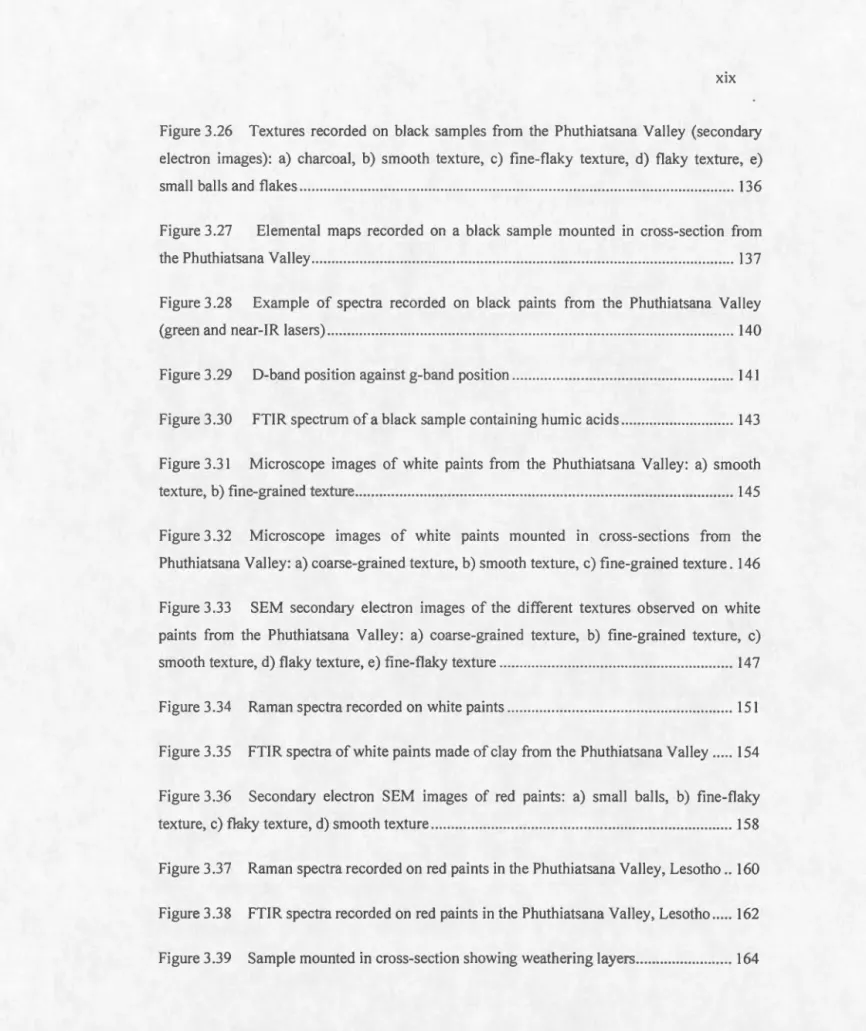 xix

Figure 3.26 Textures recorded on black samples from the Phuthiatsana Valley (secondary electron images): a) charcoal, b) smooth texture, c) fine-flaky texture, d) flaky texture, e) small balls and flakes 136

Figure 3.27 Elemental maps recorded on a black sample mounted in cross-section from the Phuthiatsana Valley 137

Figure 3.28 Example of spectra recorded on black paints from the Phuthiatsana Valley (green and near-IR lasers) 140

Figure 3.29 D-band position against g-band position 141

Figure 3.30 FTIR spectrum of a black sample containing humic acids 143

Figure 3.31 Microscope images of white paints from the Phuthiatsana Valley: a) smooth texture, b) fine-grained texture 145

Figure 3.32 Microscope images of white paints mounted in cross-sections from the Phuthiatsana Valley: a) coarse-grained texture, b) smooth texture, c) fine-grained texture 146

Figure 3.33 SEM secondary electron images of the different textures observed on white paints from the Phuthiatsana Valley: a) coarse-grained texture, b) fine-grained texture, c) smooth texture, d) flaky texture, e) fine-flaky texture 147

Figure 3.34 Raman spectra recorded on white paints 151

Figure 3.35 FTIR spectra of white paints made of clay from the Phuthiatsana Valley 154

Figure 3.36 Secondary electron SEM images of red paints: a) small balls, b) fine-flaky texture, c) flaky texture, d) smooth texture 158

Figure 3.37 Raman spectra recorded on red paints in the Phuthiatsana Valley, Lesotho 160

Figure 3.38 FTIR spectra recorded on red paints in the Phuthiatsana Valley, Lesotho 162

Figure 3.39 Sample mounted in cross-section showing weathering layers 164